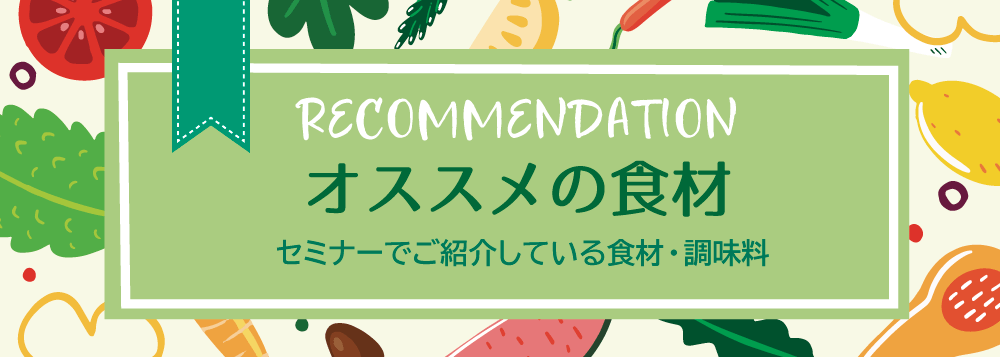 RECOMMENDATION

オススメの食材

セミナーでご紹介している食材・調味料